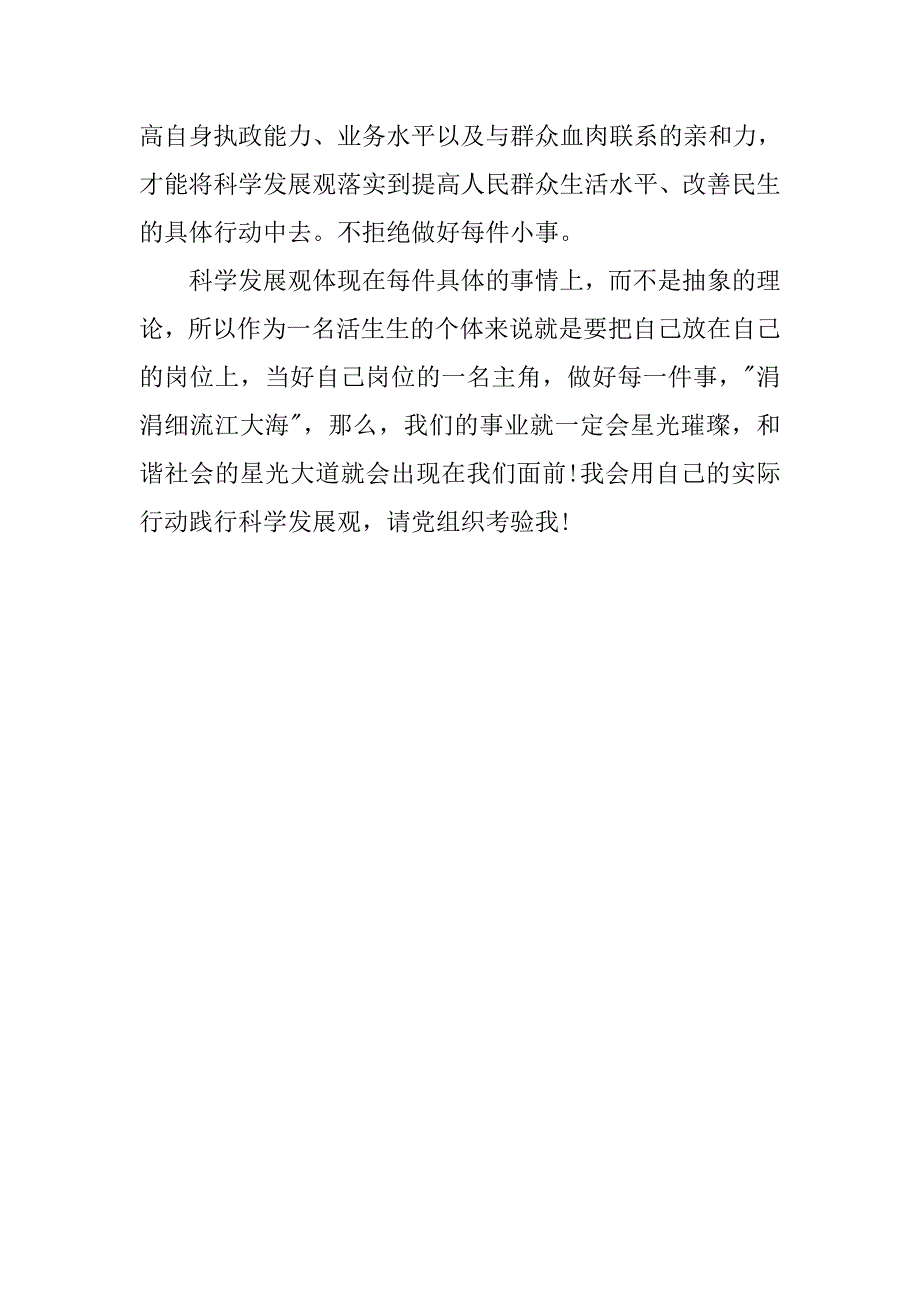 高自身执政能力、业务水平以及与群众血肉联系的亲和力，才能将科学发展观落实到提高人民群众生活水平、改善民生的具体行动中去。不拒绝做好每件小事。

科学发展观体现在每件具体的事情上，而不是抽象的理论，所以作为一名活生生的个体来说就是要把自己放在自己的岗位上，当好自己岗位的一名主角，做好每一件事，"涓涓细流江大海"，那么，我们的事业就一定会星光璀璨，和谐社会的星光大道就会出现在我们面前!我会用自己的实际行动践行科学发展观，请党组织考验我!